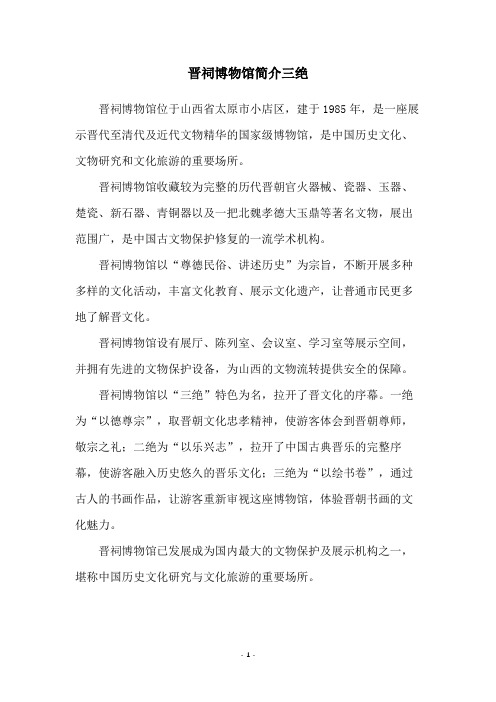 晋祠博物馆简介三绝

晋祠博物馆位于山西省太原市小店区，建于1985年，是一座展示晋代至清代及近代文物精华的国家级博物馆，是中国历史文化、文物研究和文化旅游的重要场所。

晋祠博物馆收藏较为完整的历代晋朝官火器械、瓷器、玉器、楚瓷、新石器、青铜器以及一把北魏孝德大玉鼎等著名文物，展出范围广，是中国古文物保护修复的一流学术机构。

晋祠博物馆以“尊德民俗、讲述历史”为宗旨，不断开展多种多样的文化活动，丰富文化教育、展示文化遗产，让普通市民更多地了解晋文化。

晋祠博物馆设有展厅、陈列室、会议室、学习室等展示空间，并拥有先进的文物保护设备，为山西的文物流转提供安全的保障。

晋祠博物馆以“三绝”特色为名，拉开了晋文化的序幕。一绝为“以德尊宗”，取晋朝文化忠孝精神，使游客体会到晋朝尊师，敬宗之礼；二绝为“以乐兴志”，拉开了中国古典晋乐的完整序幕，使游客融入历史悠久的晋乐文化；三绝为“以绘书卷”，通过古人的书画作品，让游客重新审视这座博物馆，体验晋朝书画的文化魅力。

晋祠博物馆已发展成为国内最大的文物保护及展示机构之一，堪称中国历史文化研究与文化旅游的重要场所。

- 1 -